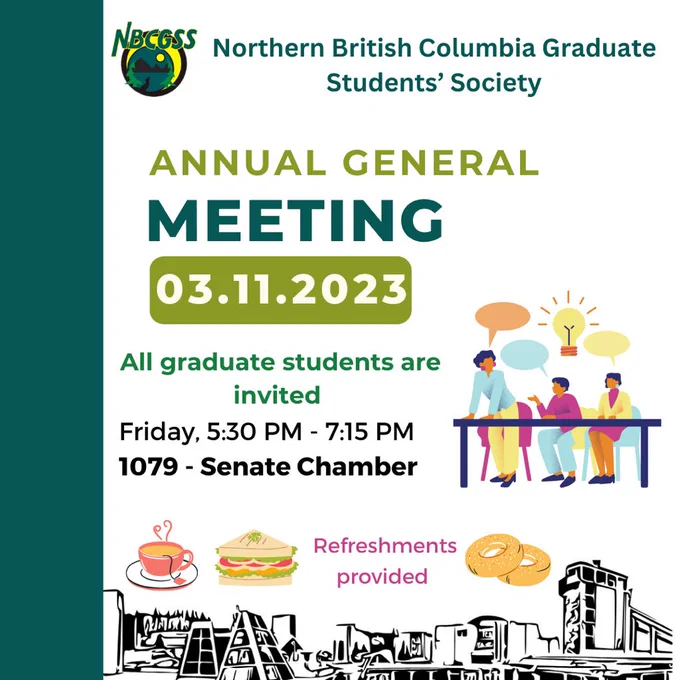 NBCGSS

Northern British Columbia Graduate Students' Society

ANNUAL GENERAL
MEETING

03.11.2023

All graduate students are invited

Friday, 5:30 PM - 7:15 PM

1079 - Senate Chamber

Refreshments provided